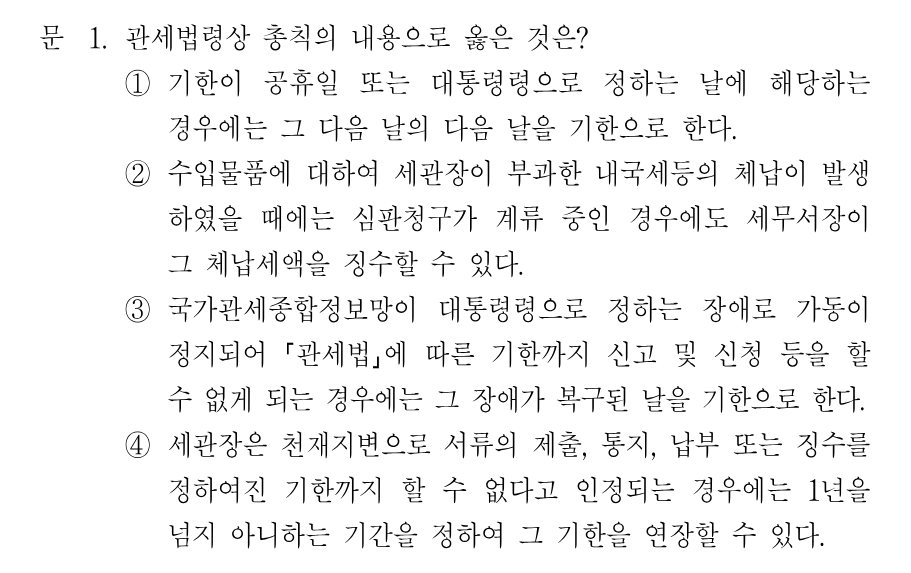 문 1. 관세법령상 총칙의 내용으로 옳은 것은?

① 기한이 공휴일 또는 대통령령으로 정하는 날에 해당하는 경우에는 그 다음 날의 다음 날을 기한으로 한다.

② 수입물품에 대하여 세관장이 부과한 내국세등의 체납이 발생하였을 때에는 심판청구가 계류 중인 경우에도 세무서장이 그 체납세액을 징수할 수 있다.

③ 국가관세종합정보망이 대통령령으로 정하는 장애로 가동이 정지되어 「관세법」에 따른 기한까지 신고 및 신청 등을 할 수 없게 되는 경우에는 그 장애가 복구된 날을 기한으로 한다.

④ 세관장은 천재지변으로 서류의 제출, 통지, 납부 또는 징수를 정하여진 기한까지 할 수 없다고 인정되는 경우에는 1년을 넘지 아니하는 기간을 정하여 그 기한을 연장할 수 있다.